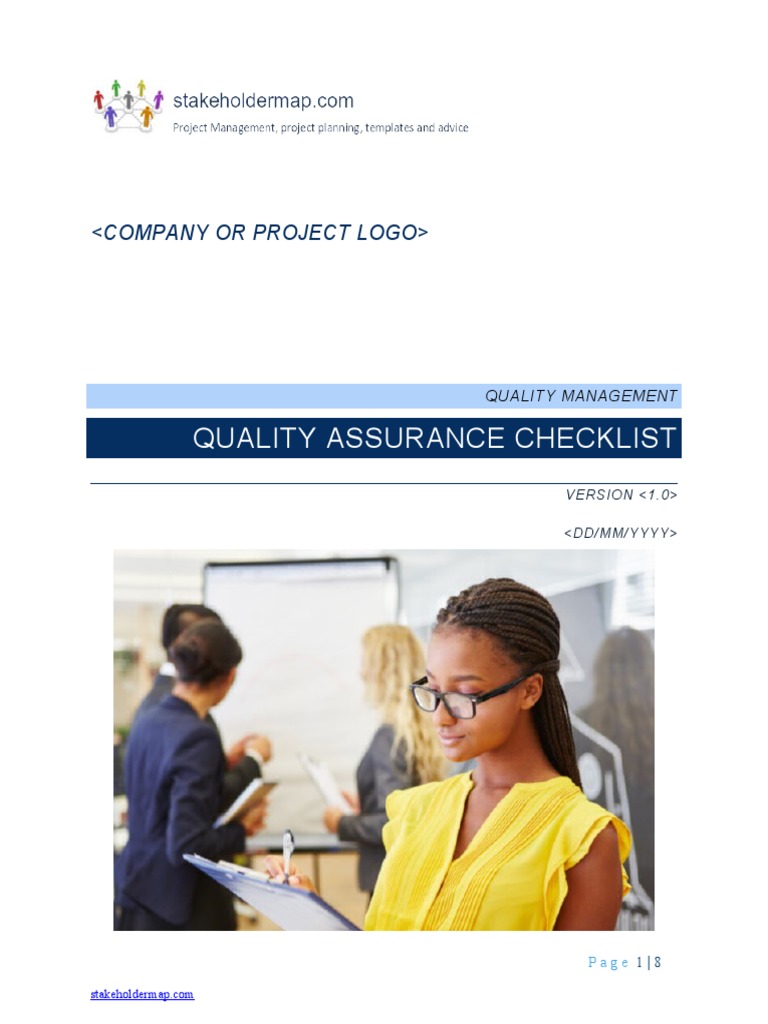 stakeholdermap.com
Project Management, project planning, templates and advice

<COMPANY OR PROJECT LOGO>

QUALITY MANAGEMENT

QUALITY ASSURANCE CHECKLIST

VERSION <1.0>

<DD/MM/YYYY>

Page 1 | 8

stakeholdermap.com